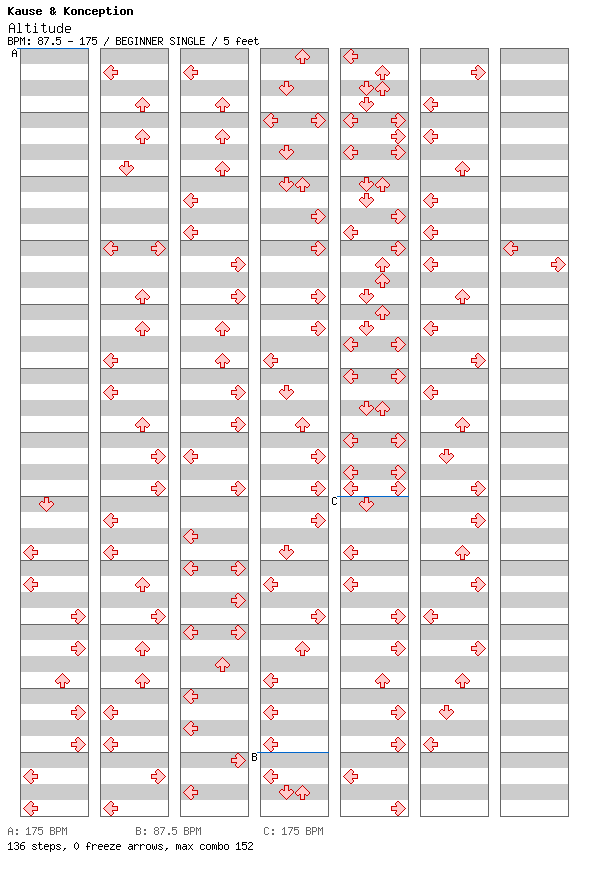 Kause & Konception
Altitude
BPM: 87.5 - 175 / BEGINNER SINGLE / 5 feet

A

B

C

A: 175 BPM B: 87.5 BPM C: 175 BPM
136 steps, 0 freeze arrows, max combo 152